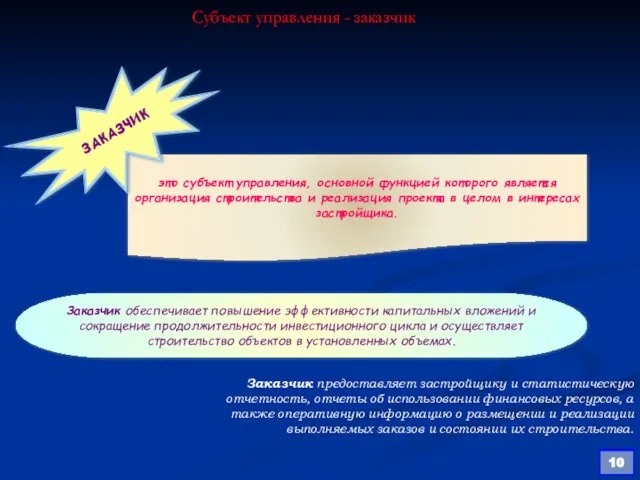 Субъект управления - заказчик

ЗАКАЗЧИК

это субъект управления, основной функцией которого является организация строительства и реализация проекта в целом в интересах застройщика.

Заказчик обеспечивает повышение эффективности капитальных вложений и сокращение продолжительности инвестиционного цикла и осуществляет строительство объектов в установленных объемах.

Заказчик предоставляет застройщику и статистическую отчетность, отчеты об использовании финансовых ресурсов, а также оперативную информацию о размещении и реализации выполняемых заказов и состоянии их строительства.

10